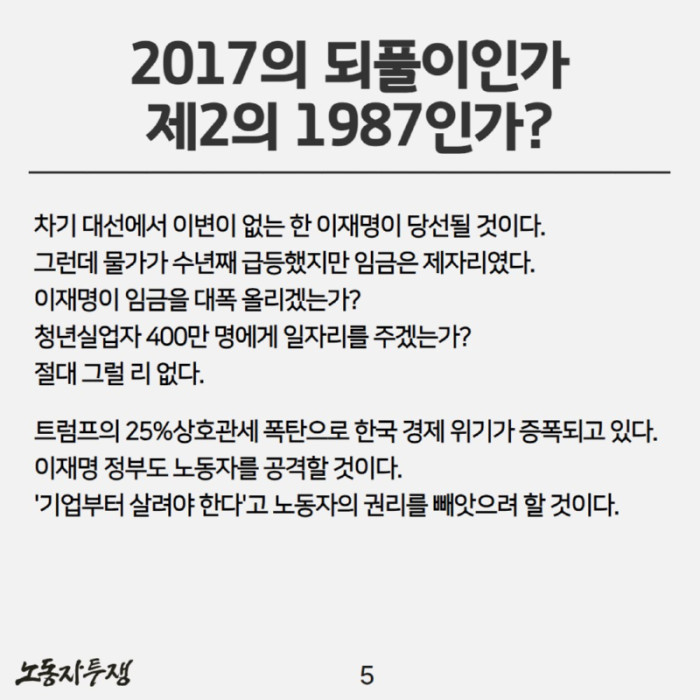 2017의 되풀이인가
제2의 1987인가?

차기 대선에서 이변이 없는 한 이재명이 당선될 것이다.
그런데 물가가 수년째 급등했지만 임금은 제자리였다.
이재명이 임금을 대폭 올리겠는가?
청년실업자 400만 명에게 일자리를 주겠는가?
절대 그럴 리 없다.

트럼프의 25%상호관세 폭탄으로 한국 경제 위기가 증폭되고 있다.
이재명 정부도 노동자를 공격할 것이다.
'기업부터 살려야 한다'고 노동자의 권리를 빼앗으려 할 것이다.

노동자투쟁

5